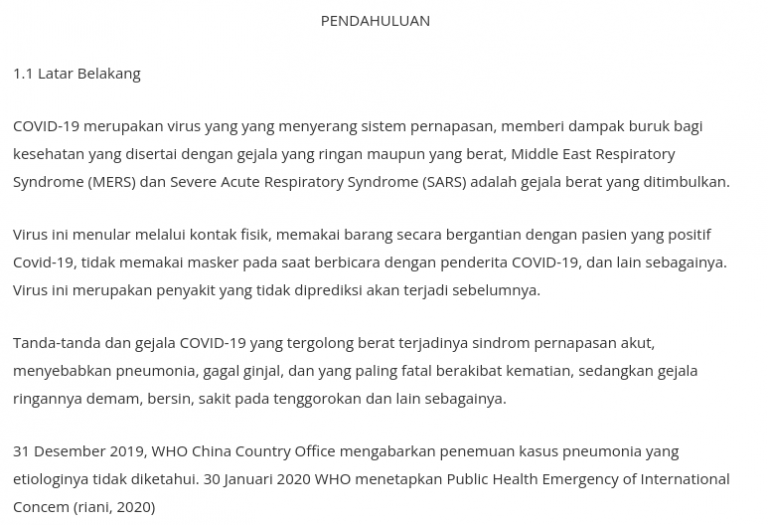 PENDAHULUAN

1.1 Latar Belakang

COVID-19 merupakan virus yang yang menyerang sistem pernapasan, memberi dampak buruk bagi kesehatan yang disertai dengan gejala yang ringan maupun yang berat, Middle East Respiratory Syndrome (MERS) dan Severe Acute Respiratory Syndrome (SARS) adalah gejala berat yang ditimbulkan.

Virus ini menular melalui kontak fisik, memakai barang secara bergantian dengan pasien yang positif Covid-19, tidak memakai masker pada saat berbicara dengan penderita COVID-19, dan lain sebagainya. Virus ini merupakan penyakit yang tidak diprediksi akan terjadi sebelumnya.

Tanda-tanda dan gejala COVID-19 yang tergolong berat terjadinya sindrom pernapasan akut, menyebabkan pneumonia, gagal ginjal, dan yang paling fatal berakibat kematian, sedangkan gejala ringannya demam, bersin, sakit pada tenggorokan dan lain sebagainya.

31 Desember 2019, WHO China Country Office mengabarkan penemuan kasus pneumonia yang etiologinya tidak diketahui. 30 Januari 2020 WHO menetapkan Public Health Emergency of International Concem (riani, 2020)